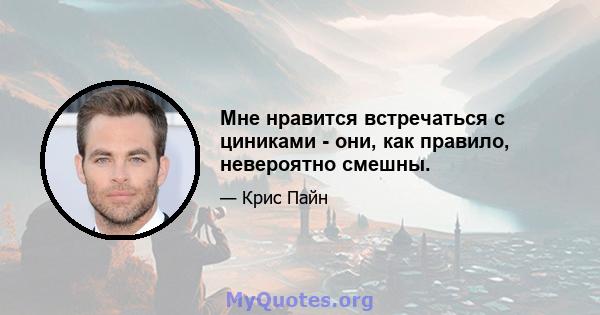 Мне нравится встречаться с циниками - они, как правило, невероятно смешны.

— Крис Пайн

MyQuotes.org